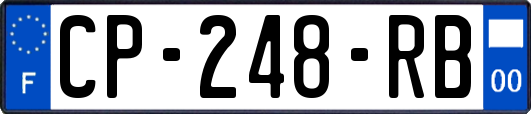 F
CP-248-RB
00